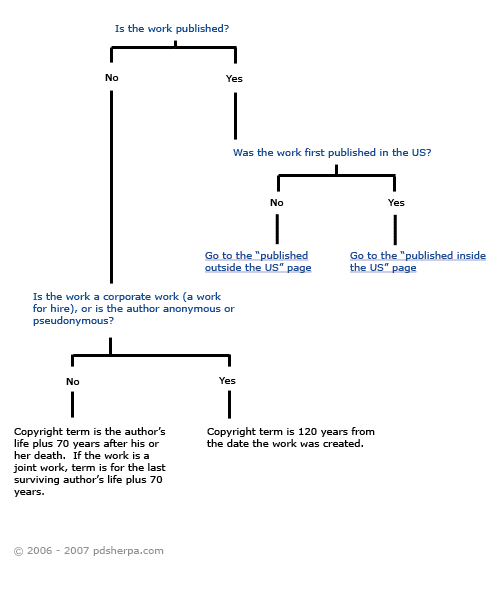 Is the work published?

No

Yes

Was the work first published in the US?

No

Yes

Go to the "published outside the US" page

Go to the "published inside the US" page

Is the work a corporate work (a work for hire), or is the author anonymous or pseudonymous?

No

Yes

Copyright term is the author's life plus 70 years after his or her death. If the work is a joint work, term is for the last surviving author's life plus 70 years.

Copyright term is 120 years from the date the work was created.

© 2006 - 2007 pdsherpa.com